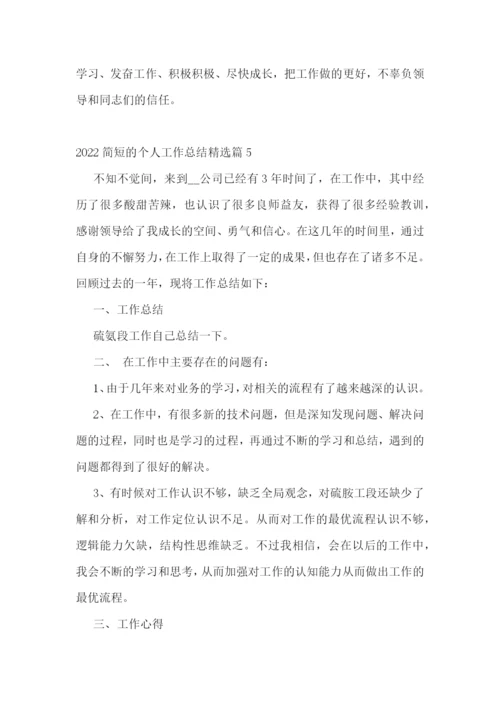 学习、发奋工作、积极积极、尽快成长，把工作做的更好，不辜负领导和同志们的信任。

2022简短的个人工作总结精选篇5

不知不觉间，来到__公司已经有3年时间了，在工作中，其中经历了很多酸甜苦辣，也认识了很多良师益友，获得了很多经验教训，感谢领导给了我成长的空间、勇气和信心。在这几年的时间里，通过自身的不懈努力，在工作上取得了一定的成果，但也存在了诸多不足。回顾过去的一年，现将工作总结如下：

一、工作总结

硫氨段工作自己总结一下。

二、 在工作中主要存在的问题有：

1、由于几年来对业务的学习，对相关的流程有了越来越深的认识。

2、在工作中，有很多新的技术问题，但是深知发现问题、解决问题的过程，同时也是学习的过程，再通过不断的学习和总结，遇到的问题都得到了很好的解决。

3、有时候对工作认识不够，缺乏全局观念，对硫胺工段还缺少了解和分析，对工作定位认识不足。从而对工作的最优流程认识不够，逻辑能力欠缺，结构性思维缺乏。不过我相信，会在以后的工作中，我会不断的学习和思考，从而加强对工作的认知能力从而做出工作的最优流程。

三、工作心得